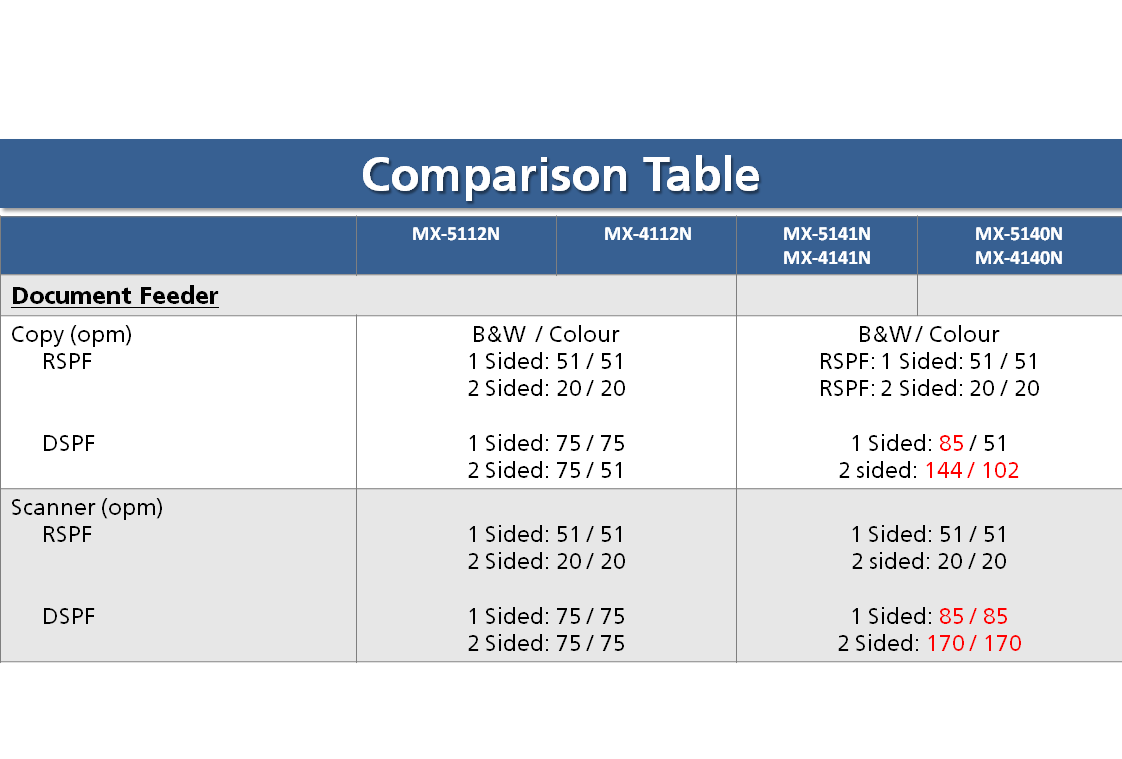 Comparison Table

|  | MX-5112N | MX-4112N | MX-5141N MX-4141N | MX-5140N MX-4140N |
|---|---|---|---|---|
| Document Feeder |  |  |  |  |
| Copy (opm) RSPF DSPF | B&W / Colour 1 Sided: 51 / 51 2 Sided: 20 / 20 1 Sided: 75 / 75 2 Sided: 75 / 51 |  | B&W / Colour RSPF: 1 Sided: 51 / 51 RSPF: 2 Sided: 20 / 20 1 Sided: 85 / 51 2 sided: 144 / 102 |  |
| Scanner (opm) RSPF DSPF | 1 Sided: 51 / 51 2 Sided: 20 / 20 1 Sided: 75 / 75 2 Sided: 75 / 75 |  | 1 Sided: 51 / 51 2 sided: 20 / 20 1 Sided: 85 / 85 2 Sided: 170 / 170 |  |